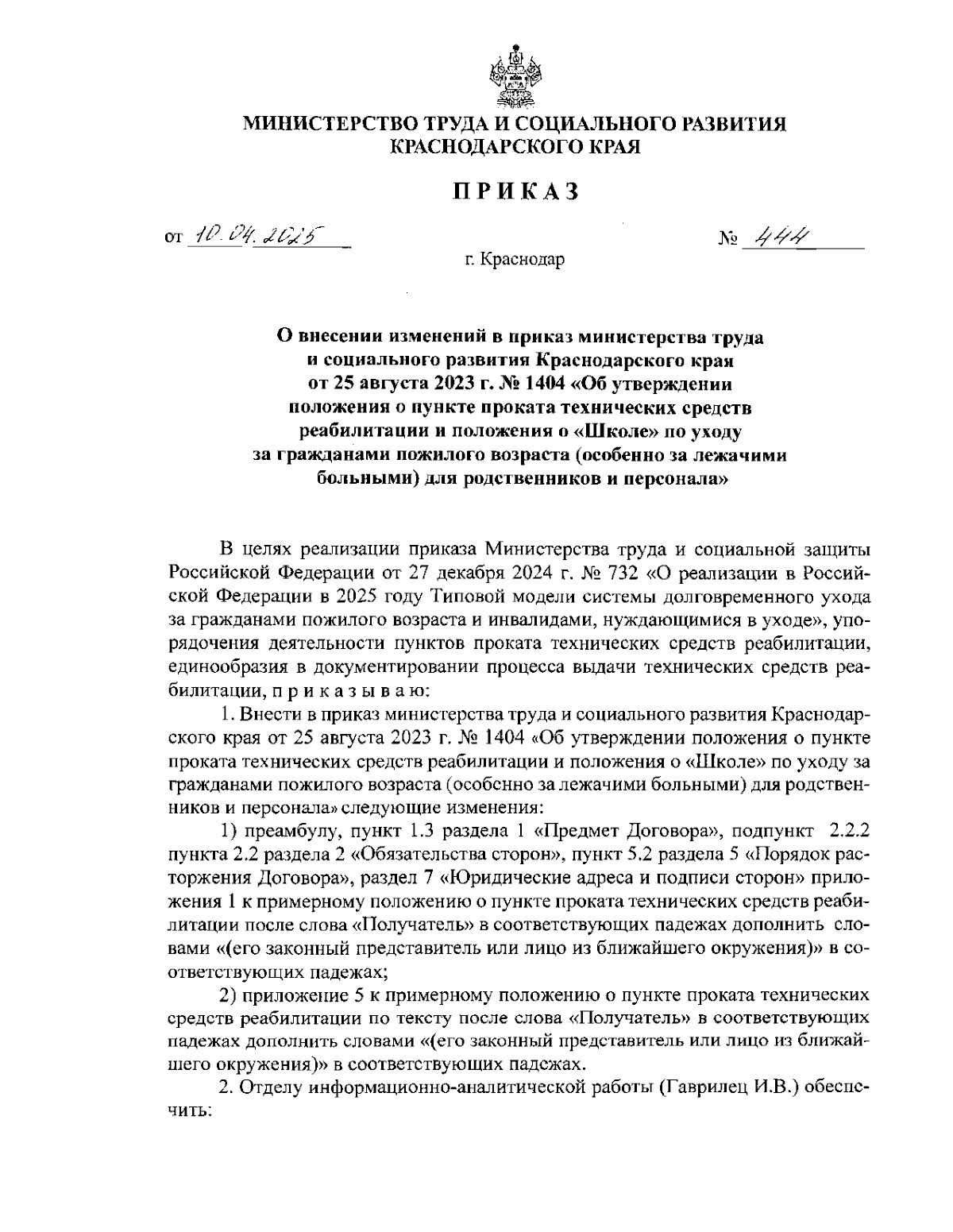 МИНИСТЕРСТВО ТРУДА И СОЦИАЛЬНОГО РАЗВИТИЯ КРАСНОДАРСКОГО КРАЯ

ПРИКАЗ

от 10.04.2025 № 444

г. Краснодар

О внесении изменений в приказ министерства труда и социального развития Краснодарского края от 25 августа 2023 г. № 1404 «Об утверждении положения о пункте проката технических средств реабилитации и положения о «Школе» по уходу за гражданами пожилого возраста (особенно за лежачими больными) для родственников и персонала»

В целях реализации приказа Министерства труда и социальной защиты Российской Федерации от 27 декабря 2024 г. № 732 «О реализации в Российской Федерации в 2025 году Типовой модели системы долговременного ухода за гражданами пожилого возраста и инвалидами, нуждающимися в уходе», упорядочения деятельности пунктов проката технических средств реабилитации, единообразия в документировании процесса выдачи технических средств реабилитации, п р и к а з ы в а ю:

1. Внести в приказ министерства труда и социального развития Краснодарского края от 25 августа 2023 г. № 1404 «Об утверждении положения о пункте проката технических средств реабилитации и положения о «Школе» по уходу за гражданами пожилого возраста (особенно за лежачими больными) для родственников и персонала» следующие изменения:

1) преамбулу, пункт 1.3 раздела 1 «Предмет Договора», подпункт 2.2.2 пункта 2.2 раздела 2 «Обязательства сторон», пункт 5.2 раздела 5 «Порядок расторжения Договора», раздел 7 «Юридические адреса и подписи сторон» приложения 1 к примерному положению о пункте проката технических средств реабилитации после слова «Получатель» в соответствующих падежах дополнить словами «(его законный представитель или лицо из ближайшего окружения)» в соответствующих падежах;

2) приложение 5 к примерному положению о пункте проката технических средств реабилитации по тексту после слова «Получатель» в соответствующих падежах дополнить словами «(его законный представитель или лицо из ближайшего окружения)» в соответствующих падежах.

2. Отделу информационно-аналитической работы (Гаврилец И.В.) обеспечить: